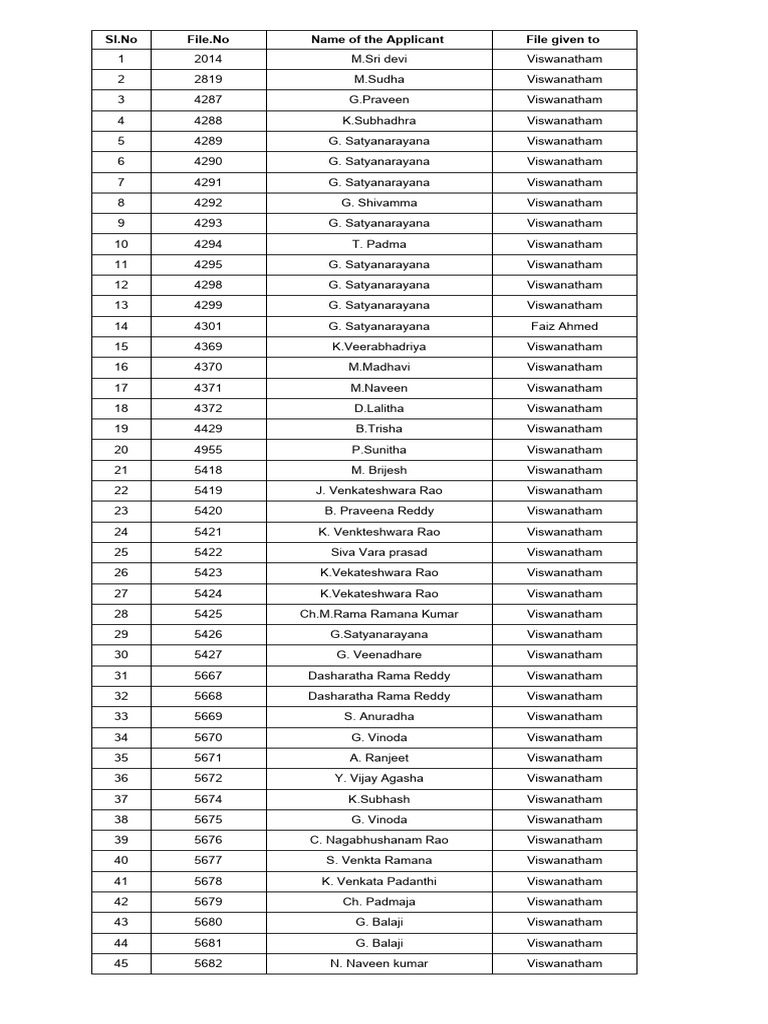 | Sl.No | File.No | Name of the Applicant | File given to |
|---|---|---|---|
| 1 | 2014 | M.Sri devi | Viswanatham |
| 2 | 2819 | M.Sudha | Viswanatham |
| 3 | 4287 | G.Praveen | Viswanatham |
| 4 | 4288 | K.Subhadhra | Viswanatham |
| 5 | 4289 | G. Satyanarayana | Viswanatham |
| 6 | 4290 | G. Satyanarayana | Viswanatham |
| 7 | 4291 | G. Satyanarayana | Viswanatham |
| 8 | 4292 | G. Shivamma | Viswanatham |
| 9 | 4293 | G. Satyanarayana | Viswanatham |
| 10 | 4294 | T. Padma | Viswanatham |
| 11 | 4295 | G. Satyanarayana | Viswanatham |
| 12 | 4298 | G. Satyanarayana | Viswanatham |
| 13 | 4299 | G. Satyanarayana | Viswanatham |
| 14 | 4301 | G. Satyanarayana | Faiz Ahmed |
| 15 | 4369 | K.Veerabhadriya | Viswanatham |
| 16 | 4370 | M.Madhavi | Viswanatham |
| 17 | 4371 | M.Naveen | Viswanatham |
| 18 | 4372 | D.Lalitha | Viswanatham |
| 19 | 4429 | B.Trisha | Viswanatham |
| 20 | 4955 | P.Sunitha | Viswanatham |
| 21 | 5418 | M. Brijesh | Viswanatham |
| 22 | 5419 | J. Venkateshwara Rao | Viswanatham |
| 23 | 5420 | B. Praveena Reddy | Viswanatham |
| 24 | 5421 | K. Venkteshwara Rao | Viswanatham |
| 25 | 5422 | Siva Vara prasad | Viswanatham |
| 26 | 5423 | K.Vekateshwara Rao | Viswanatham |
| 27 | 5424 | K.Vekateshwara Rao | Viswanatham |
| 28 | 5425 | Ch.M.Rama Ramana Kumar | Viswanatham |
| 29 | 5426 | G.Satyanarayana | Viswanatham |
| 30 | 5427 | G. Veenadhare | Viswanatham |
| 31 | 5667 | Dasharatha Rama Reddy | Viswanatham |
| 32 | 5668 | Dasharatha Rama Reddy | Viswanatham |
| 33 | 5669 | S. Anuradha | Viswanatham |
| 34 | 5670 | G. Vinoda | Viswanatham |
| 35 | 5671 | A. Ranjeet | Viswanatham |
| 36 | 5672 | Y. Vijay Agasha | Viswanatham |
| 37 | 5674 | K.Subhash | Viswanatham |
| 38 | 5675 | G. Vinoda | Viswanatham |
| 39 | 5676 | C. Nagabhushanam Rao | Viswanatham |
| 40 | 5677 | S. Venkta Ramana | Viswanatham |
| 41 | 5678 | K. Venkata Padanthi | Viswanatham |
| 42 | 5679 | Ch. Padmaja | Viswanatham |
| 43 | 5680 | G. Balaji | Viswanatham |
| 44 | 5681 | G. Balaji | Viswanatham |
| 45 | 5682 | N. Naveen kumar | Viswanatham |